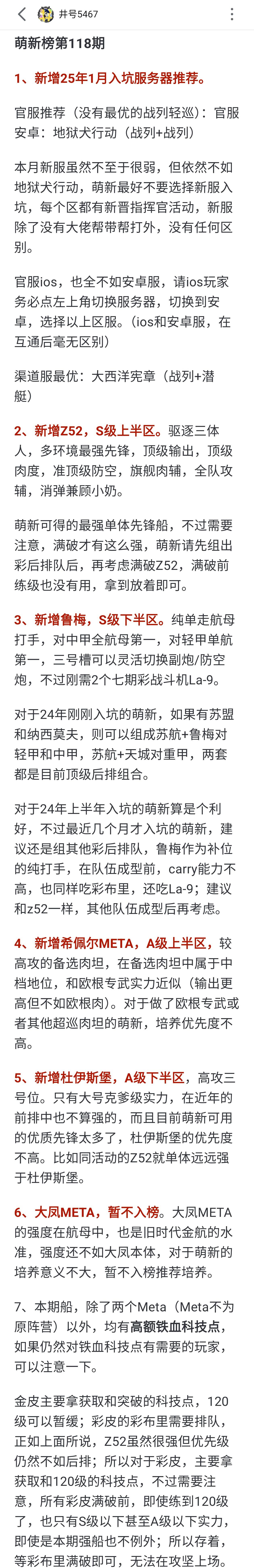 井号5467

萌新榜第118期

1、新增25年1月入坑服务器推荐。

官服推荐（没有最优的战列轻巡）：官服安卓：地狱犬行动（战列+战列）

本月新服虽然不至于很弱，但依然不如地狱犬行动，萌新最好不要选择新服入坑，每个区都有新晋指挥官活动，新服除了没有大佬帮带帮打外，没有任何区别。

官服ios，也全不如安卓服，请ios玩家务必点左上角切换服务器，切换到安卓，选择以上区服。（ios和安卓服，在互通后毫无区别）

渠道服最优：大西洋宪章（战列+潜艇）

2、新增Z52，S级上半区。驱逐三体人，多环境最强先锋，顶级输出，顶级肉度，准顶级防空，旗舰肉辅，全队攻辅，消弹兼顾小奶。

萌新可得的最强单体先锋船，不过需要注意，满破才有这么强，萌新请先组出彩后排队后，再考虑满破Z52，满破前练级也没有用，拿到放着即可。

3、新增鲁梅，S级下半区。纯单走航母打手，对中甲全航母第一，对轻甲单航第一，三号槽可以灵活切换副炮/防空炮，不过刚需2个七期彩战斗机La-9。

对于24年刚刚入坑的萌新，如果有苏盟和纳西莫夫，则可以组成苏航+鲁梅对轻甲和中甲，苏航+天城对重甲，两套都是目前顶级后排组合。

对于24年上半年入坑的萌新算是个利好，不过最近几个月才入坑的萌新，建议还是组其他彩后排队，鲁梅作为补位的纯打手，在队伍成型前，carry能力不高，也同样吃彩布里，还吃La-9；建议和z52一样，其他队伍成型后再考虑。

4、新增希佩尔META，A级上半区，较高攻的备选肉坦，在备选肉坦中属于中档地位，和欧根专武实力近似（输出更高但不如欧根肉）。对于做了欧根专武或者其他超巡肉坦的萌新，培养优先度不高。

5、新增杜伊斯堡，A级下半区，高攻三号位。只有大号克爹级实力，在近年的前排中也不算强的，而且目前萌新可用的优质先锋太多了，杜伊斯堡的优先度不高。比如同活动的Z52就单体远远强于杜伊斯堡。

6、大凤META，暂不入榜。大凤META的强度在航母中，也是旧时代金航的水准，强度还不如大凤本体，对于萌新的培养意义不大，暂不入榜推荐培养。

7、本期船，除了两个Meta（Meta不为原阵营）以外，均有高额铁血科技点，如果仍然对铁血科技点有需要的玩家，可以注意一下。

金皮主要拿获取和突破的科技点，120级可以暂缓；彩皮的彩布里需要排队，正如上面所说，Z52虽然很强但优先级仍然不如后排；所以对于彩皮，主要拿获取和120级的科技点，不过需要注意，所有彩皮满破前，即使练到120级了，也只有S级以下甚至A级以下实力，即使是本期强船也不例外；所以存着，等彩布里满破即可，无法在攻坚上场。